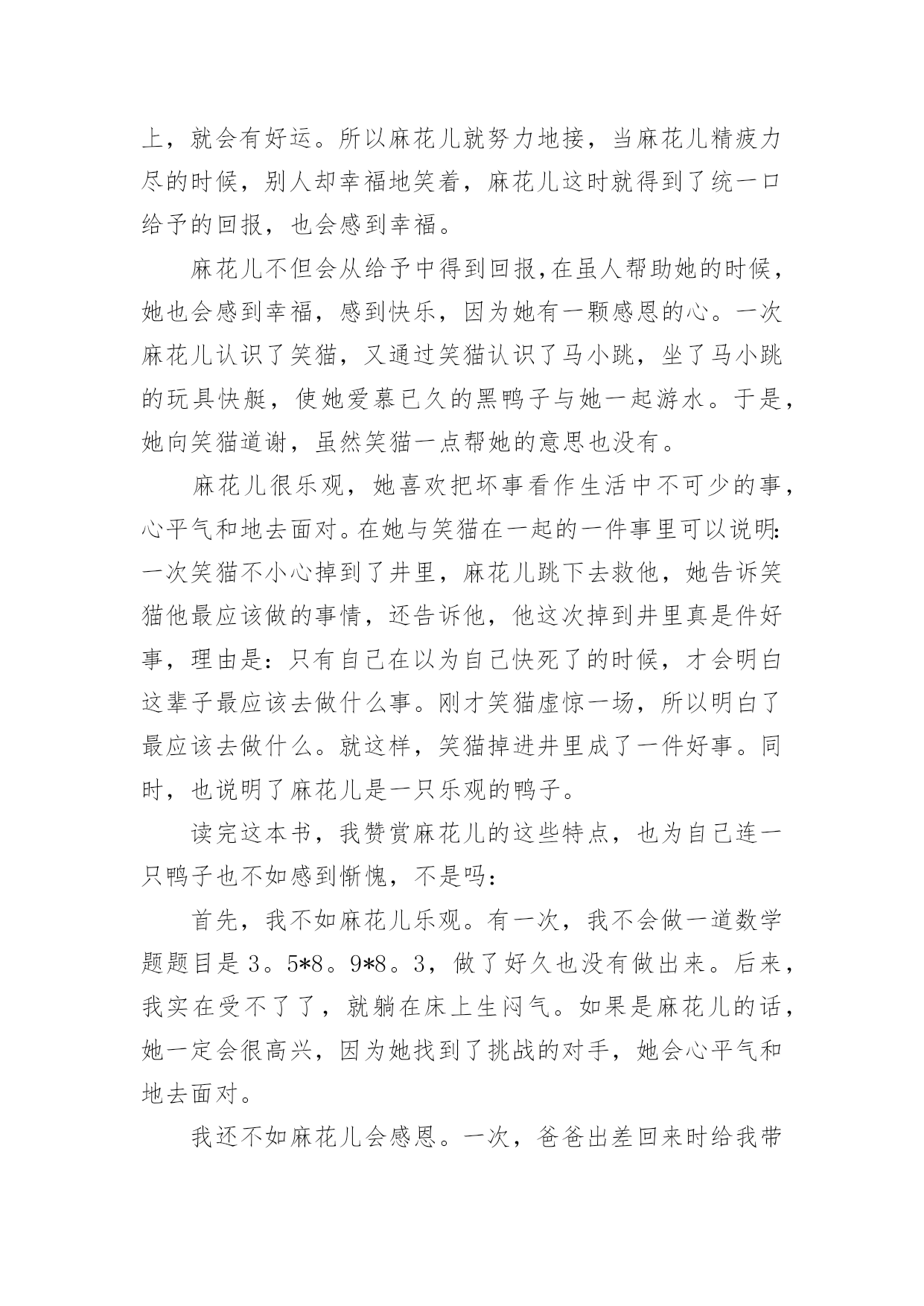 上，就会有好运。所以麻花儿就努力地接，当麻花儿精疲力尽的时候，别人却幸福地笑着，麻花儿这时就得到了统一口给予的回报，也会感到幸福。

麻花儿不但会从给予中得到回报，在虽人帮助她的时候，她也会感到幸福，感到快乐，因为她有一颗感恩的心。一次麻花儿认识了笑猫，又通过笑猫认识了马小跳，坐了马小跳的玩具快艇，使她爱慕已久的黑鸭子与她一起游水。于是，她向笑猫道谢，虽然笑猫一点帮她的意思也没有。

麻花儿很乐观，她喜欢把坏事看作生活中不可少的事，心平气和地去面对。在她与笑猫在一起的一件事里可以说明：一次笑猫不小心掉到了井里，麻花儿跳下去救他，她告诉笑猫他最应该做的事情，还告诉他，他这次掉到井里真是件好事，理由是：只有自己在以为自己快死了的时候，才会明白这辈子最应该去做什么事。刚才笑猫虚惊一场，所以明白了最应该去做什么。就这样，笑猫掉进井里成了一件好事。同时，也说明了麻花儿是一只乐观的鸭子。

读完这本书，我赞赏麻花儿的这些特点，也为自己连一只鸭子也不如感到惭愧，不是吗：

首先，我不如麻花儿乐观。有一次，我不会做一道数学题题目是 3。5*8。9*8。3，做了好久也没有做出来。后来，我实在受不了了，就躺在床上生闷气。如果是麻花儿的话，她一定会很高兴，因为她找到了挑战的对手，她会心平气和地去面对。

我还不如麻花儿会感恩。一次，爸爸出差回来时给我带